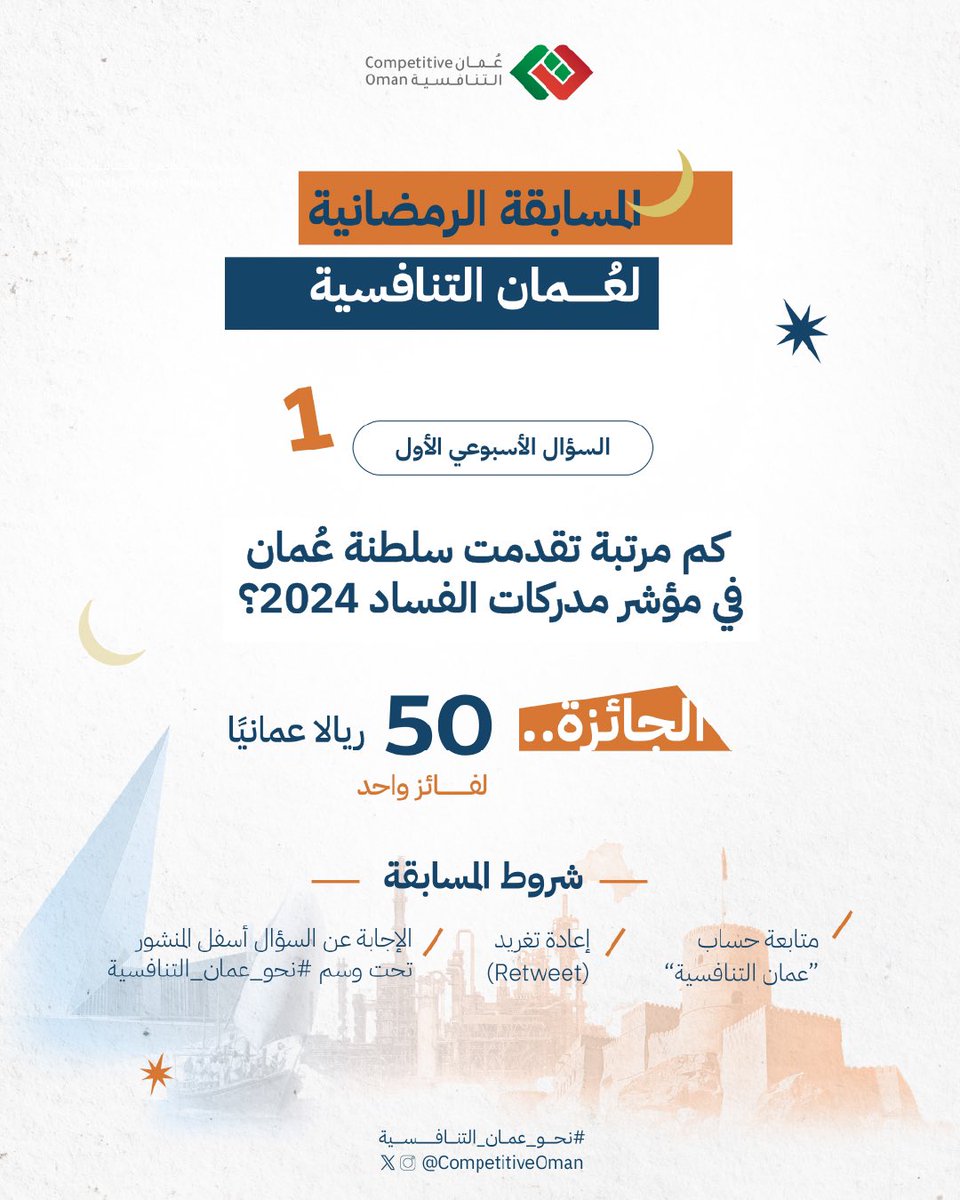 عُمان التنافسية
Competitive Oman

المسابقة الرمضانية
لعُمان التنافسية

1
السؤال الأسبوعي الأول

كم مرتبة تقدمت سلطنة عُمان في مؤشر مدركات الفساد 2024؟

الجائزة.. 50 ريالا عمانيًا
لفائز واحد

شروط المسابقة

متابعة حساب "عمان التنافسية"

إعادة تغريد (Retweet)

الإجابة عن السؤال أسفل المنشور تحت وسم #نحو_عمان_التنافسية

#نحو_عمان_التنافسية
@CompetitiveOman